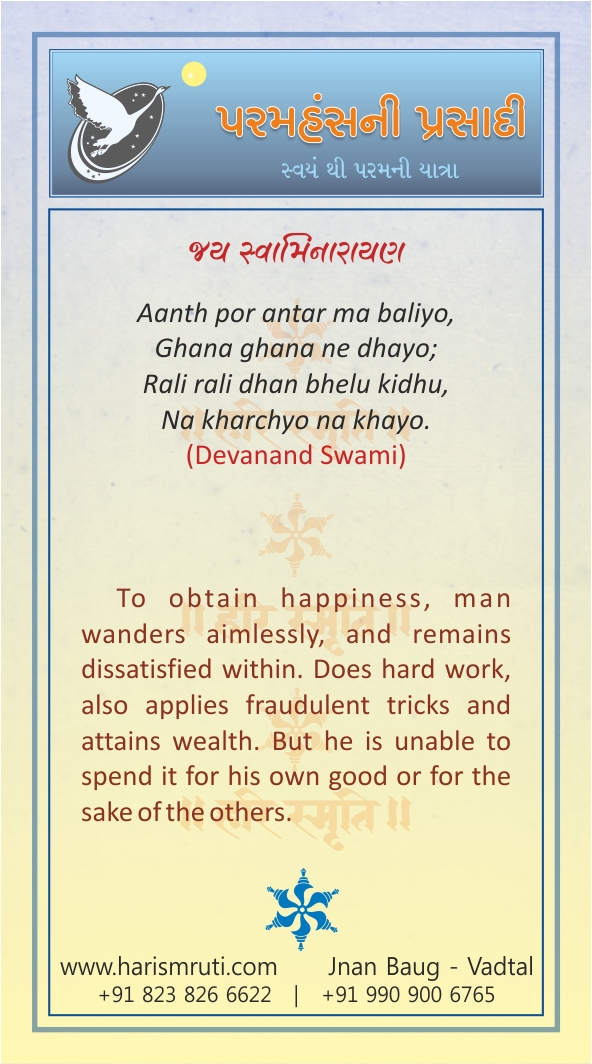 પરમહંસની પ્રસાદી
સ્વયં થી પરમની યાત્રા

જય સ્વામિનારાયણ

Aanth por antar ma baliyo,
Ghana ghana ne dhayo;
Rali rali dhan bhelu kidhu,
Na kharchyo na khayo.
(Devanand Swami)

To obtain happiness, man wanders aimlessly, and remains dissatisfied within. Does hard work, also applies fraudulent tricks and attains wealth. But he is unable to spend it for his own good or for the sake of the others.

www.harismruti.com Jnan Baug - Vadtal
+91 823 826 6622 | +91 990 900 6765